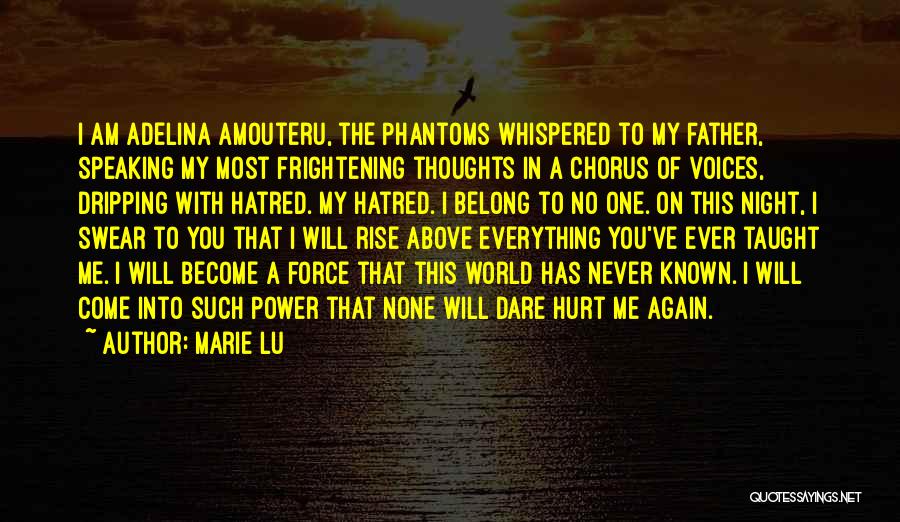 I AM ADELINA AMOUTERU, THE PHANTOMS WHISPERED TO MY FATHER, SPEAKING MY MOST FRIGHTENING THOUGHTS IN A CHORUS OF VOICES, DRIPPING WITH HATRED. MY HATRED. I BELONG TO NO ONE. ON THIS NIGHT, I SWEAR TO YOU THAT I WILL RISE ABOVE EVERYTHING YOU'VE EVER TAUGHT ME. I WILL BECOME A FORCE THAT THIS WORLD HAS NEVER KNOWN. I WILL COME INTO SUCH POWER THAT NONE WILL DARE HURT ME AGAIN.

~ AUTHOR: MARIE LU

QUOTESSAYINGS.NET